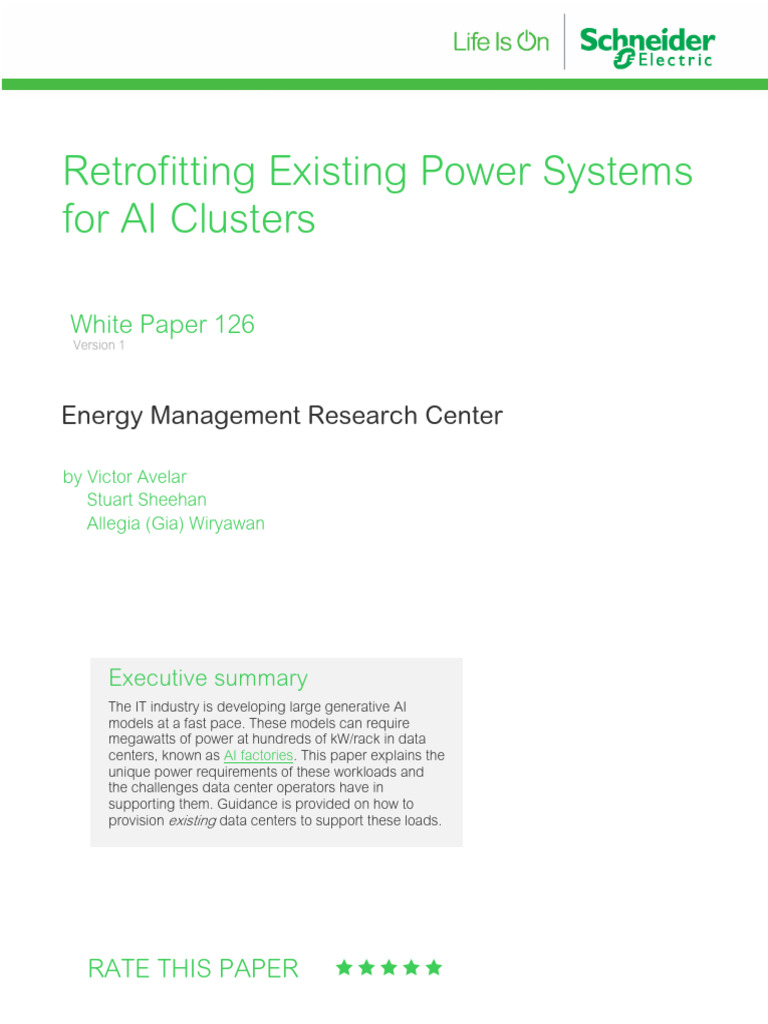 Life Is On Schneider Electric

Retrofitting Existing Power Systems for AI Clusters

White Paper 126
Version 1

Energy Management Research Center

by Victor Avelar
Stuart Sheehan
Allegia (Gia) Wiryawan

Executive summary

The IT industry is developing large generative AI models at a fast pace. These models can require megawatts of power at hundreds of kW/rack in data centers, known as AI factories. This paper explains the unique power requirements of these workloads and the challenges data center operators have in supporting them. Guidance is provided on how to provision existing data centers to support these loads.

RATE THIS PAPER ★★★★★